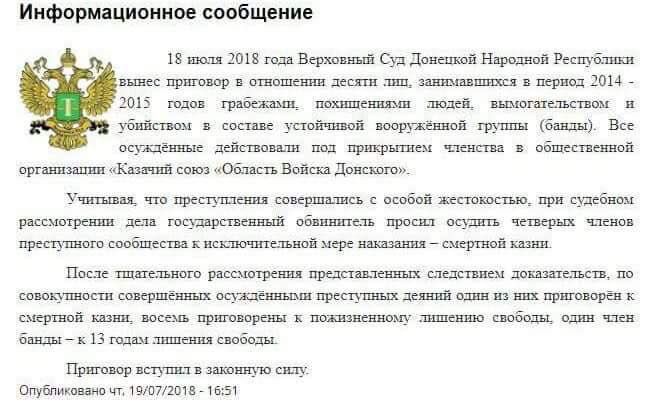 Информационное сообщение

18 июля 2018 года Верховный Суд Донецкой Народной Республики вынес приговор в отношении десяти лиц, занимавшихся в период 2014 - 2015 годов грабежами, похищениями людей, вымогательством и убийством в составе устойчивой вооружённой группы (банды). Все осуждённые действовали под прикрытием членства в общественной организации «Казачий союз «Область Войска Донского».

Учитывая, что преступления совершались с особой жестокостью, при судебном рассмотрении дела государственный обвинитель просил осудить четверых членов преступного сообщества к исключительной мере наказания – смертной казни.

После тщательного рассмотрения представленных следствием доказательств, по совокупности совершённых осуждёнными преступных деяний один из них приговорён к смертной казни, восемь приговорены к пожизненному лишению свободы, один член банды – к 13 годам лишения свободы.

Приговор вступил в законную силу.

Опубликовано чт, 19/07/2018 - 16:51